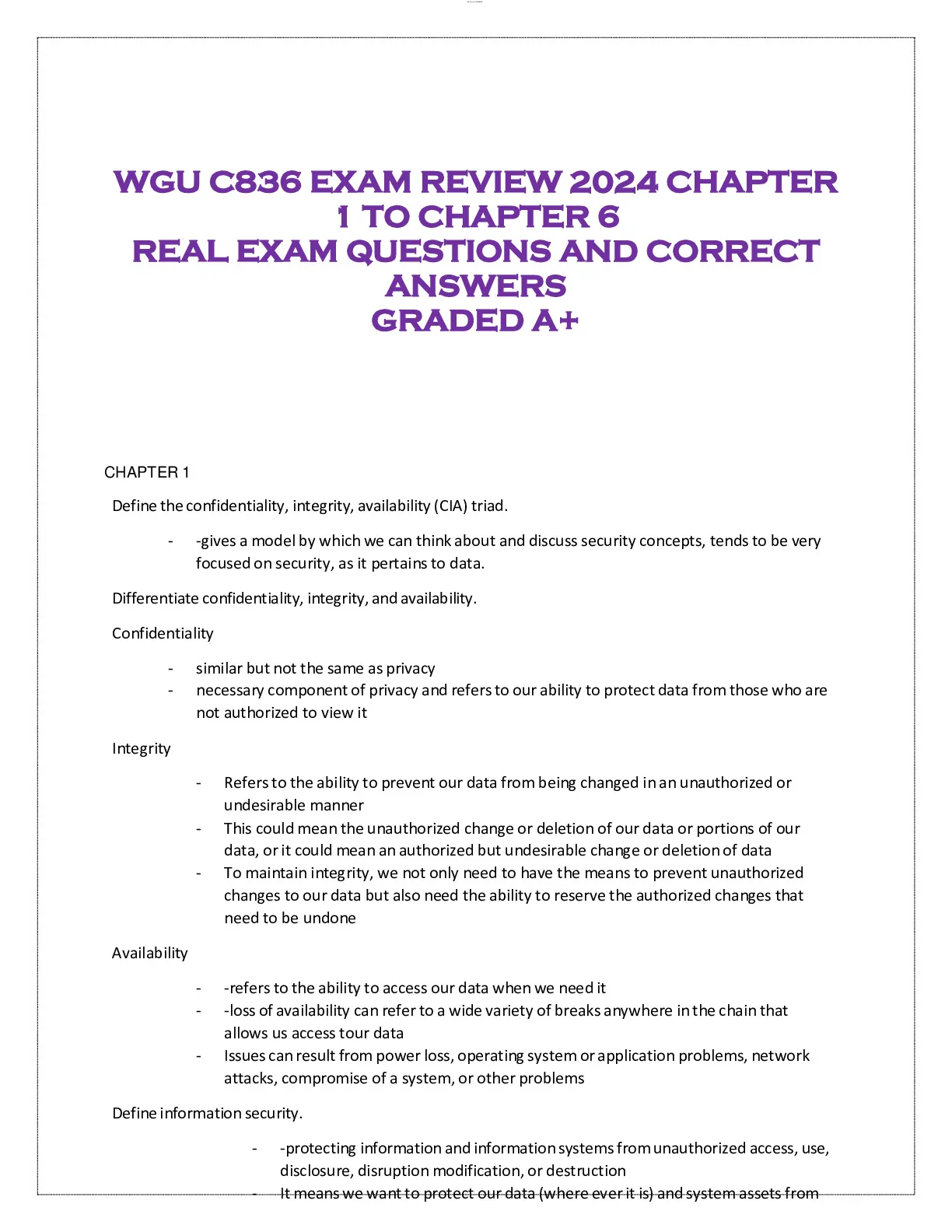 WGU C836 EXAM REVIEW 2024 CHAPTER 1 TO CHAPTER 6
REAL EXAM QUESTIONS AND CORRECT ANSWERS
GRADED A+

CHAPTER 1

Define the confidentiality, integrity, availability (CIA) triad.

- -gives a model by which we can think about and discuss security concepts, tends to be very focused on security, as it pertains to data.

Differentiate confidentiality, integrity, and availability.

Confidentiality

- similar but not the same as privacy
- necessary component of privacy and refers to our ability to protect data from those who are not authorized to view it

Integrity

- Refers to the ability to prevent our data from being changed in an unauthorized or undesirable manner
- This could mean the unauthorized change or deletion of our data or portions of our data, or it could mean an authorized but undesirable change or deletion of data
- To maintain integrity, we not only need to have the means to prevent unauthorized changes to our data but also need the ability to reserve the authorized changes that need to be undone

Availability

- -refers to the ability to access our data when we need it
- -loss of availability can refer to a wide variety of breaks anywhere in the chain that allows us access tour data
- Issues can result from power loss, operating system or application problems, network attacks, compromise of a system, or other problems

Define information security.

- -protecting information and information systems from unauthorized access, use, disclosure, disruption modification, or destruction
- It means we want to protect our data (where ever it is) and system assets from